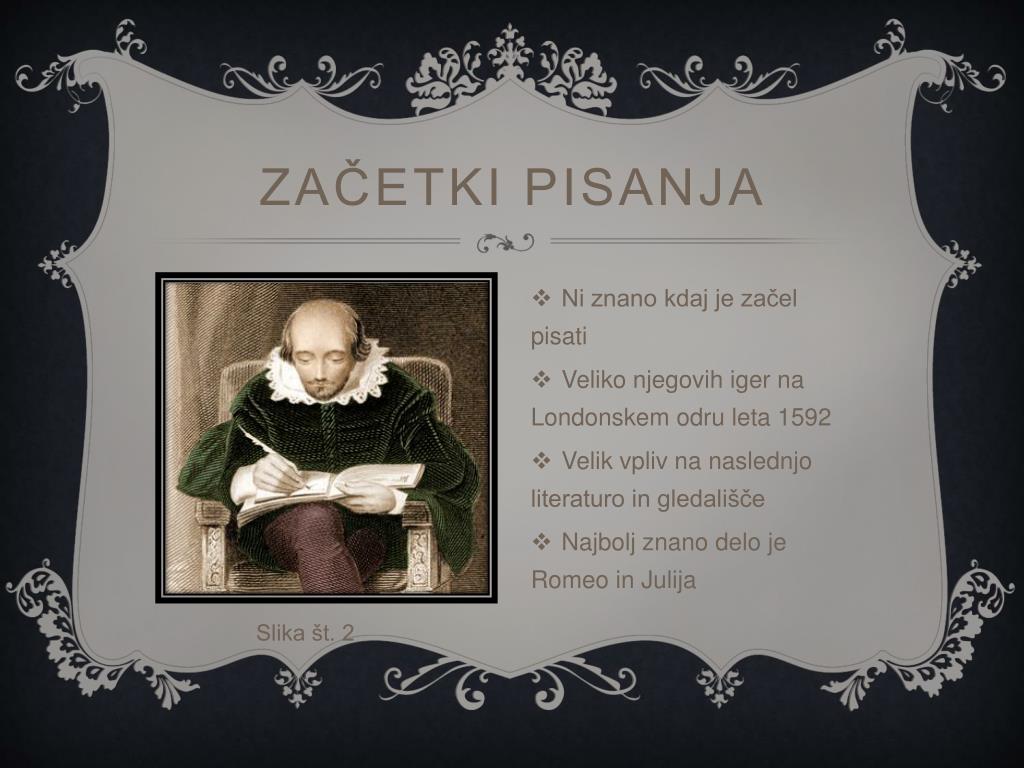 ZAČETKI PISANJA

❖ Ni znano kdaj je začel pisati

❖ Veliko njegovih iger na Londonskem odru leta 1592

❖ Velik vpliv na naslednjo literaturo in gledališče

❖ Najbolj znano delo je Romeo in Julija

Slika št. 2